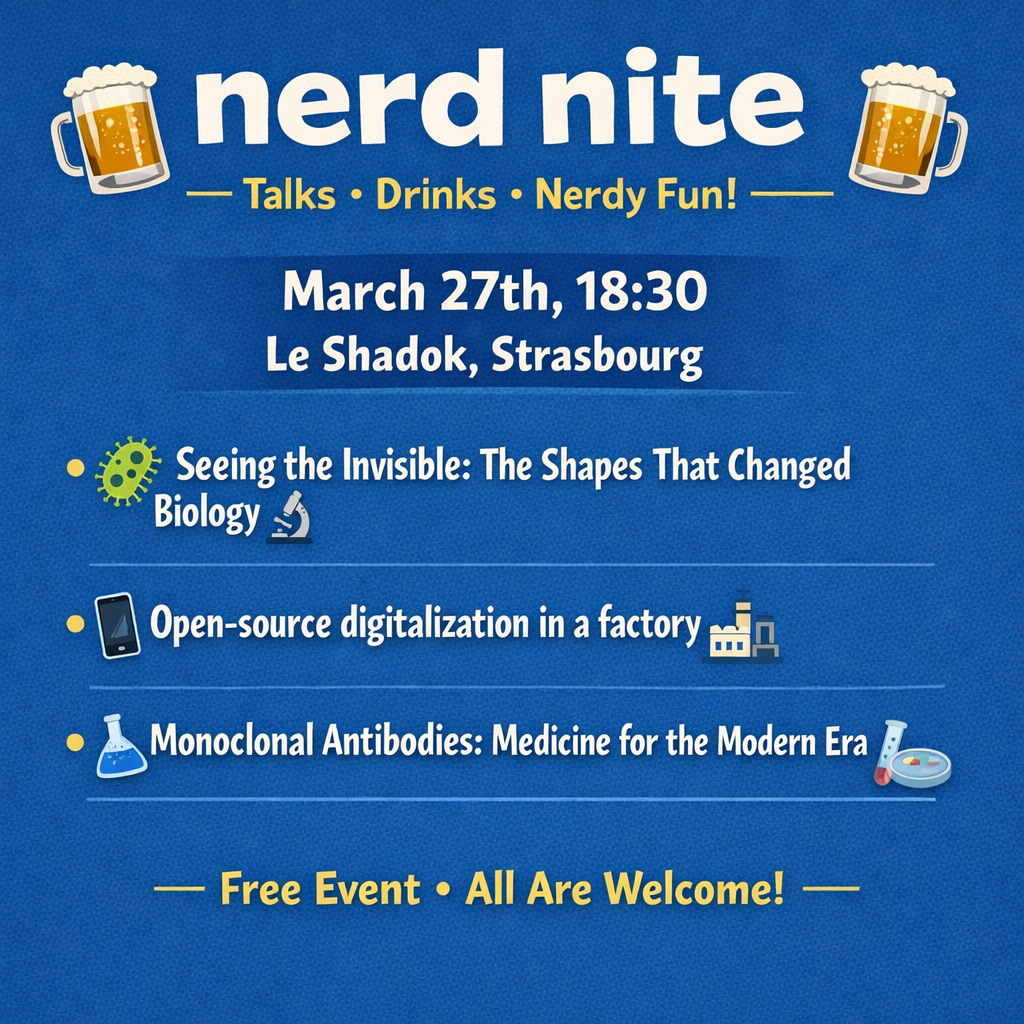 nerd nite

— Talks • Drinks • Nerdy Fun! —

March 27th, 18:30
Le Shadok, Strasbourg

• Seeing the Invisible: The Shapes That Changed Biology

• Open-source digitalization in a factory

• Monoclonal Antibodies: Medicine for the Modern Era

— Free Event • All Are Welcome! —